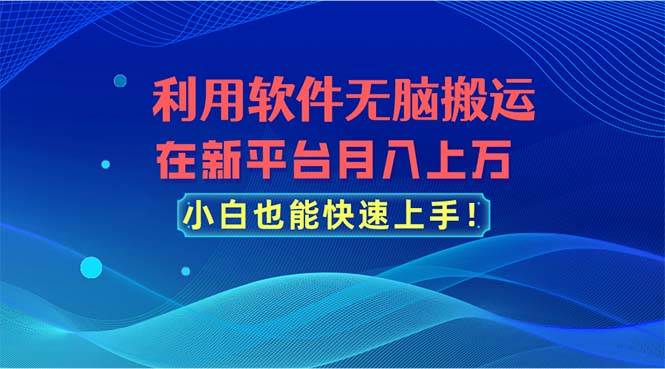 利用软件无脑搬运
在新平台月入上万

小白也能快速上手！